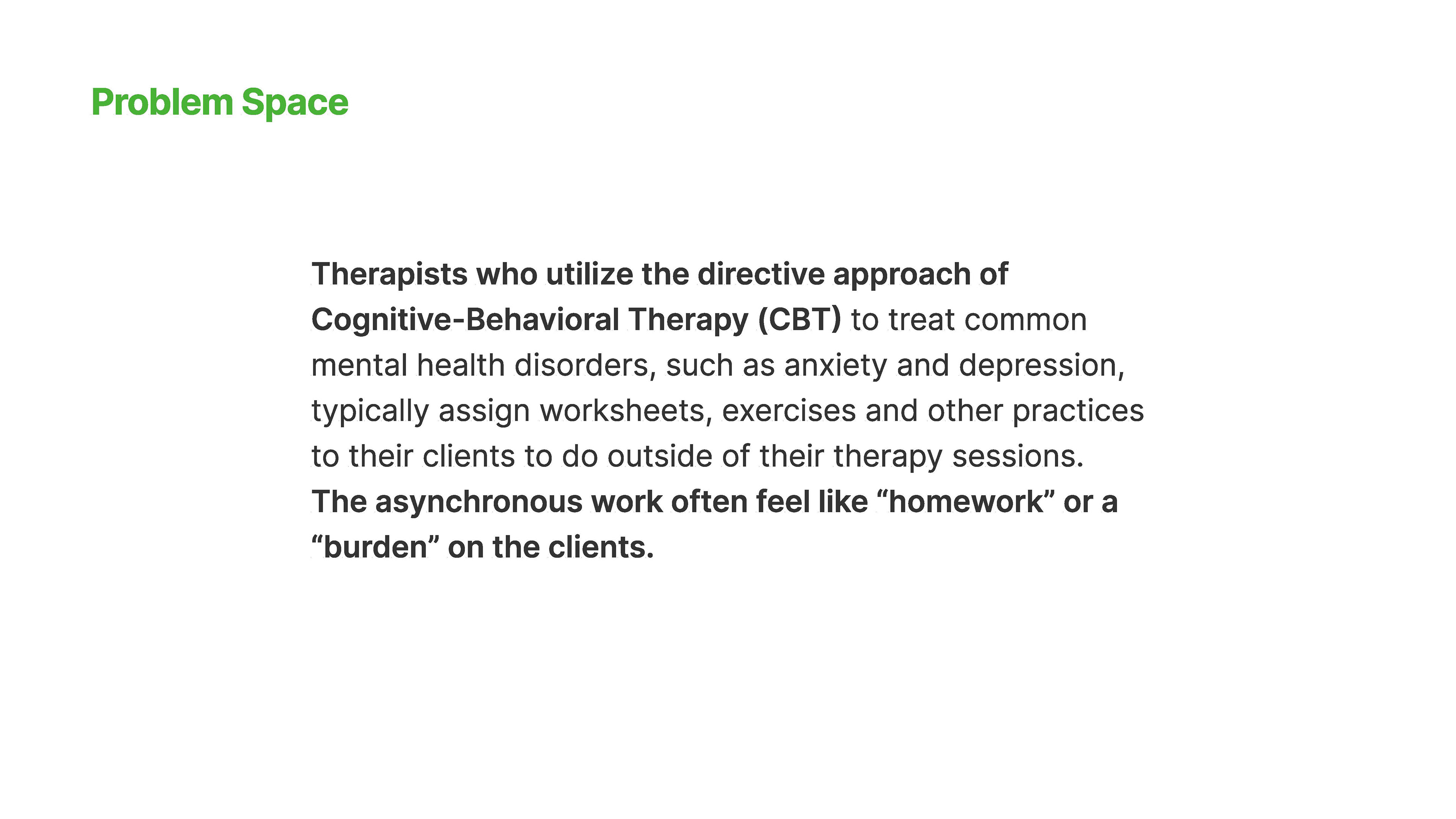 Problem Space

Therapists who utilize the directive approach of Cognitive-Behavioral Therapy (CBT) to treat common mental health disorders, such as anxiety and depression, typically assign worksheets, exercises and other practices to their clients to do outside of their therapy sessions. The asynchronous work often feel like "homework" or a "burden" on the clients.